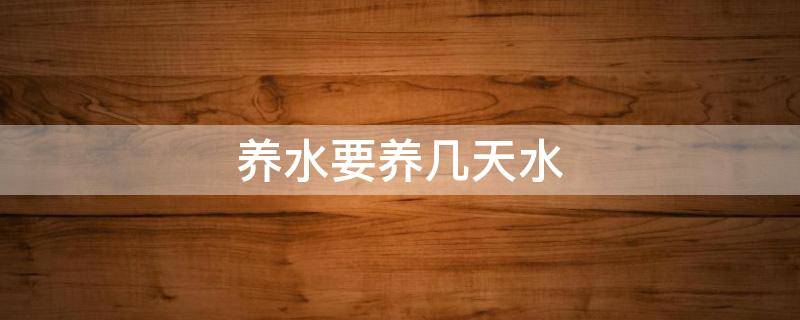 养水要养几天水